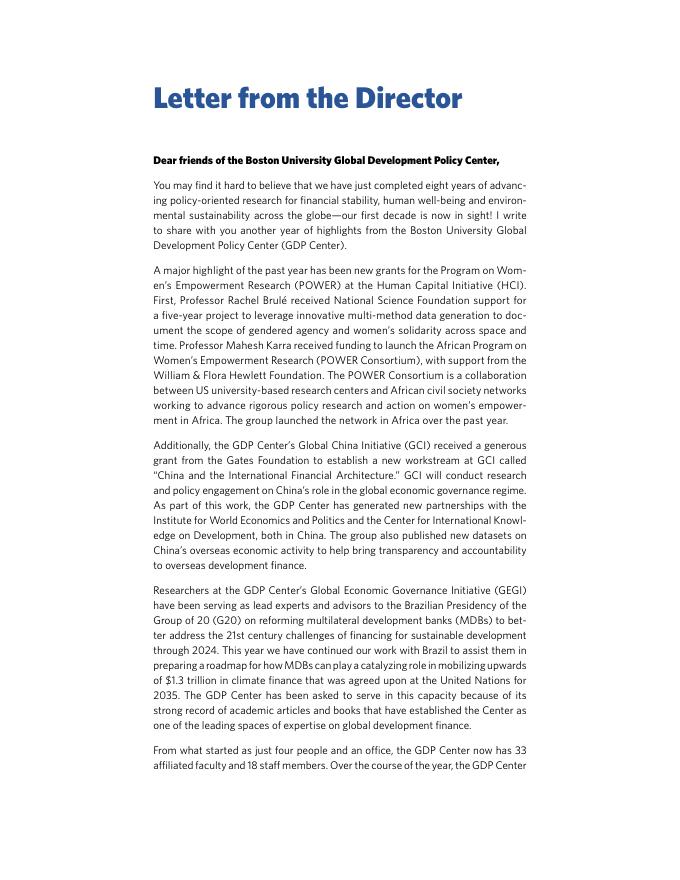 Letter from the Director

Dear friends of the Boston University Global Development Policy Center,

You may find it hard to believe that we have just completed eight years of advancing policy-oriented research for financial stability, human well-being and environmental sustainability across the globe—our first decade is now in sight! I write to share with you another year of highlights from the Boston University Global Development Policy Center (GDP Center).

A major highlight of the past year has been new grants for the Program on Women's Empowerment Research (POWER) at the Human Capital Initiative (HCI). First, Professor Rachel Brulé received National Science Foundation support for a five-year project to leverage innovative multi-method data generation to document the scope of gendered agency and women's solidarity across space and time. Professor Mahesh Karra received funding to launch the African Program on Women's Empowerment Research (POWER Consortium), with support from the William & Flora Hewlett Foundation. The POWER Consortium is a collaboration between US university-based research centers and African civil society networks working to advance rigorous policy research and action on women's empowerment in Africa. The group launched the network in Africa over the past year.

Additionally, the GDP Center's Global China Initiative (GCI) received a generous grant from the Gates Foundation to establish a new workstream at GCI called "China and the International Financial Architecture." GCI will conduct research and policy engagement on China's role in the global economic governance regime. As part of this work, the GDP Center has generated new partnerships with the Institute for World Economics and Politics and the Center for International Knowledge on Development, both in China. The group also published new datasets on China's overseas economic activity to help bring transparency and accountability to overseas development finance.

Researchers at the GDP Center's Global Economic Governance Initiative (GEGI) have been serving as lead experts and advisors to the Brazilian Presidency of the Group of 20 (G20) on reforming multilateral development banks (MDBs) to better address the 21st century challenges of financing for sustainable development through 2024. This year we have continued our work with Brazil to assist them in preparing a roadmap for how MDBs can play a catalyzing role in mobilizing upwards of $1.3 trillion in climate finance that was agreed upon at the United Nations for 2035. The GDP Center has been asked to serve in this capacity because of its strong record of academic articles and books that have established the Center as one of the leading spaces of expertise on global development finance.

From what started as just four people and an office, the GDP Center now has 33 affiliated faculty and 18 staff members. Over the course of the year, the GDP Center